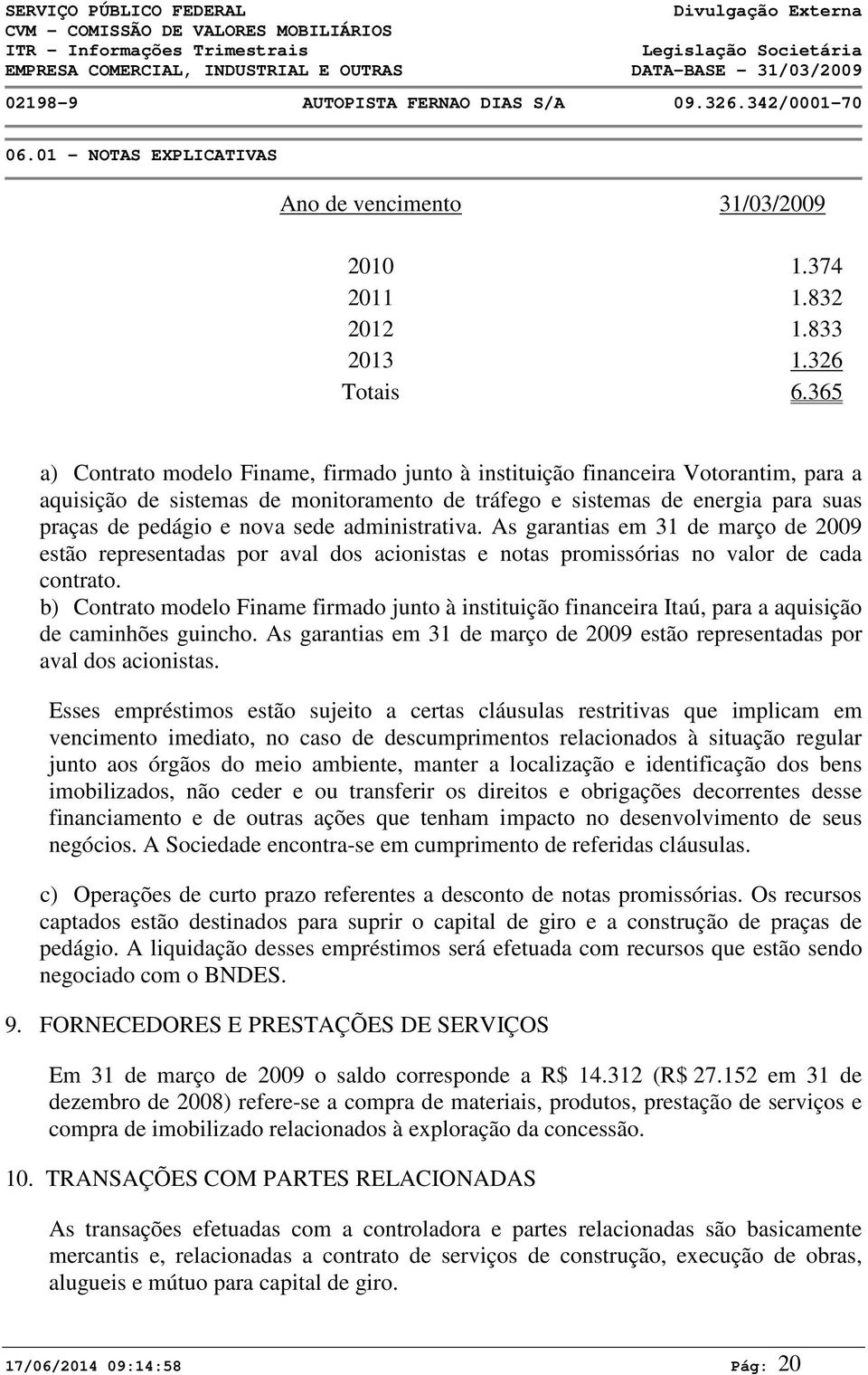 SERVIÇO PÚBLICO FEDERAL
CVM - COMISSÃO DE VALORES MOBILIÁRIOS
ITR - Informações Trimestrais
EMPRESA COMERCIAL, INDUSTRIAL E OUTRAS

Divulgação Externa
Legislação Societária
DATA-BASE - 31/03/2009

02198-9 AUTOPISTA FERNAO DIAS S/A 09.326.342/0001-70

06.01 - NOTAS EXPLICATIVAS

| Ano de vencimento | 31/03/2009 |
|---|---|
| 2010 | 1.374 |
| 2011 | 1.832 |
| 2012 | 1.833 |
| 2013 | 1.326 |
| Totais | 6.365 |

a) Contrato modelo Finame, firmado junto à instituição financeira Votorantim, para a aquisição de sistemas de monitoramento de tráfego e sistemas de energia para suas praças de pedágio e nova sede administrativa. As garantias em 31 de março de 2009 estão representadas por aval dos acionistas e notas promissórias no valor de cada contrato.
b) Contrato modelo Finame firmado junto à instituição financeira Itaú, para a aquisição de caminhões guincho. As garantias em 31 de março de 2009 estão representadas por aval dos acionistas.

Esses empréstimos estão sujeito a certas cláusulas restritivas que implicam em vencimento imediato, no caso de descumprimentos relacionados à situação regular junto aos órgãos do meio ambiente, manter a localização e identificação dos bens imobilizados, não ceder e ou transferir os direitos e obrigações decorrentes desse financiamento e de outras ações que tenham impacto no desenvolvimento de seus negócios. A Sociedade encontra-se em cumprimento de referidas cláusulas.

c) Operações de curto prazo referentes a desconto de notas promissórias. Os recursos captados estão destinados para suprir o capital de giro e a construção de praças de pedágio. A liquidação desses empréstimos será efetuada com recursos que estão sendo negociado com o BNDES.

9. FORNECEDORES E PRESTAÇÕES DE SERVIÇOS

Em 31 de março de 2009 o saldo corresponde a R$ 14.312 (R$ 27.152 em 31 de dezembro de 2008) refere-se a compra de materiais, produtos, prestação de serviços e compra de imobilizado relacionados à exploração da concessão.

10. TRANSAÇÕES COM PARTES RELACIONADAS

As transações efetuadas com a controladora e partes relacionadas são basicamente mercantis e, relacionadas a contrato de serviços de construção, execução de obras, alugueis e mútuo para capital de giro.

17/06/2014 09:14:58 Pág: 20